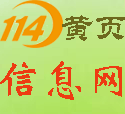 114黄页
信息网